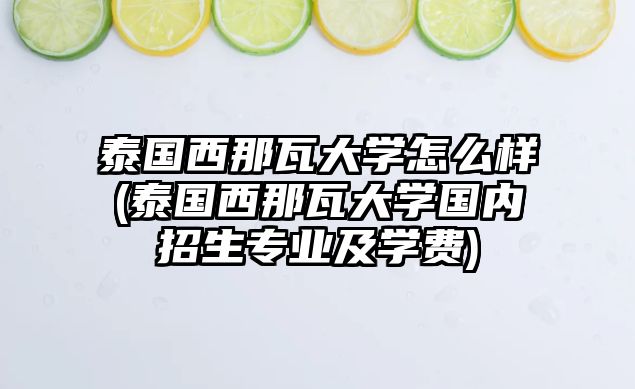 泰国西那瓦大学怎么样(泰国西那瓦大学国内招生专业及学费)